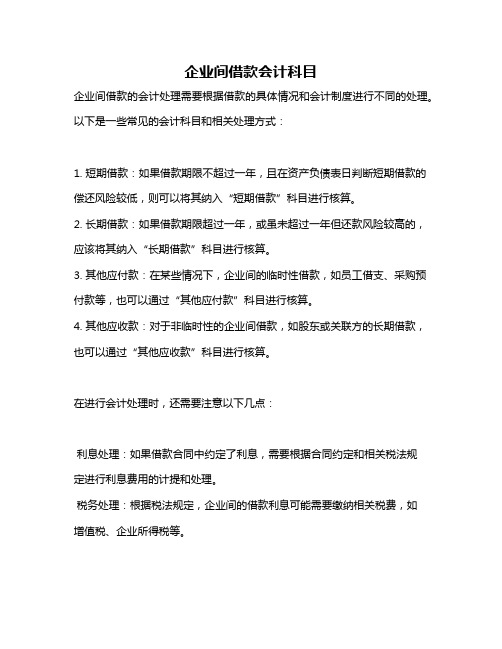 企业间借款会计科目

企业间借款的会计处理需要根据借款的具体情况和会计制度进行不同的处理。以下是一些常见的会计科目和相关处理方式：

1. 短期借款：如果借款期限不超过一年，且在资产负债表日判断短期借款的偿还风险较低，则可以将其纳入“短期借款”科目进行核算。
2. 长期借款：如果借款期限超过一年，或虽未超过一年但还款风险较高的，应该将其纳入“长期借款”科目进行核算。
3. 其他应付款：在某些情况下，企业间的临时性借款，如员工借支、采购预付款等，也可以通过“其他应付款”科目进行核算。
4. 其他应收款：对于非临时性的企业间借款，如股东或关联方的长期借款，也可以通过“其他应收款”科目进行核算。

在进行会计处理时，还需要注意以下几点：

利息处理：如果借款合同中约定了利息，需要根据合同约定和相关税法规定进行利息费用的计提和处理。
税务处理：根据税法规定，企业间的借款利息可能需要缴纳相关税费，如增值税、企业所得税等。